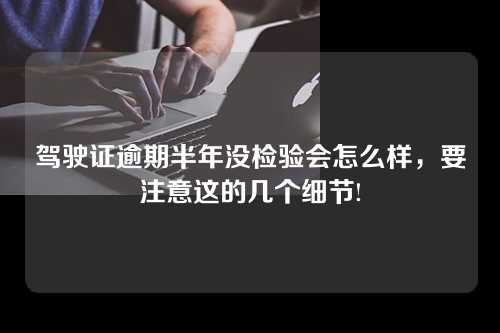 驾驶证逾期半年没检验会怎么样，要注意这的几个细节!